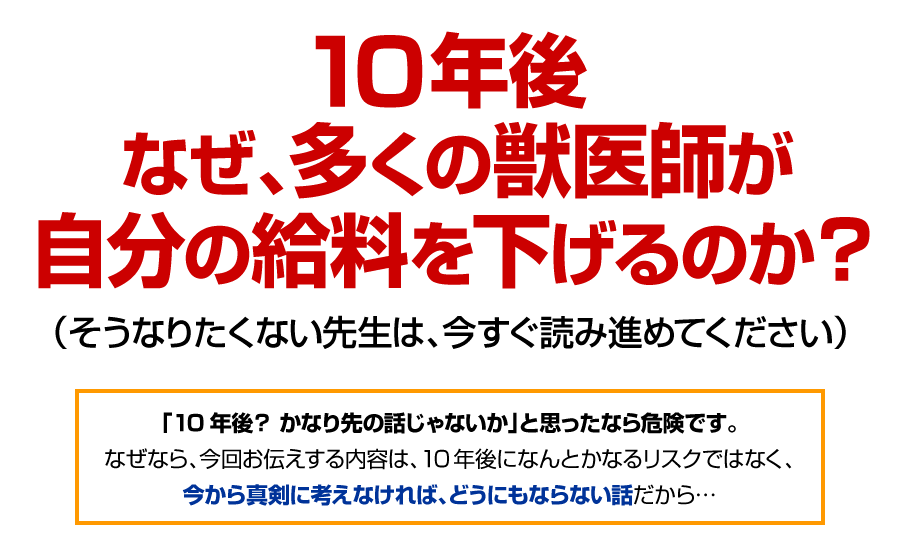 10年後
なぜ、多くの獣医師が
自分の給料を下げるのか？

（そうなりたくない先生は、今すぐ読み進めてください）

「10年後？ かなり先の話じゃないか」と思ったなら危険です。
なぜなら、今回お伝えする内容は、10年後になんとかなるリスクではなく、
今から真剣に考えなければ、どうにもならない話だから…